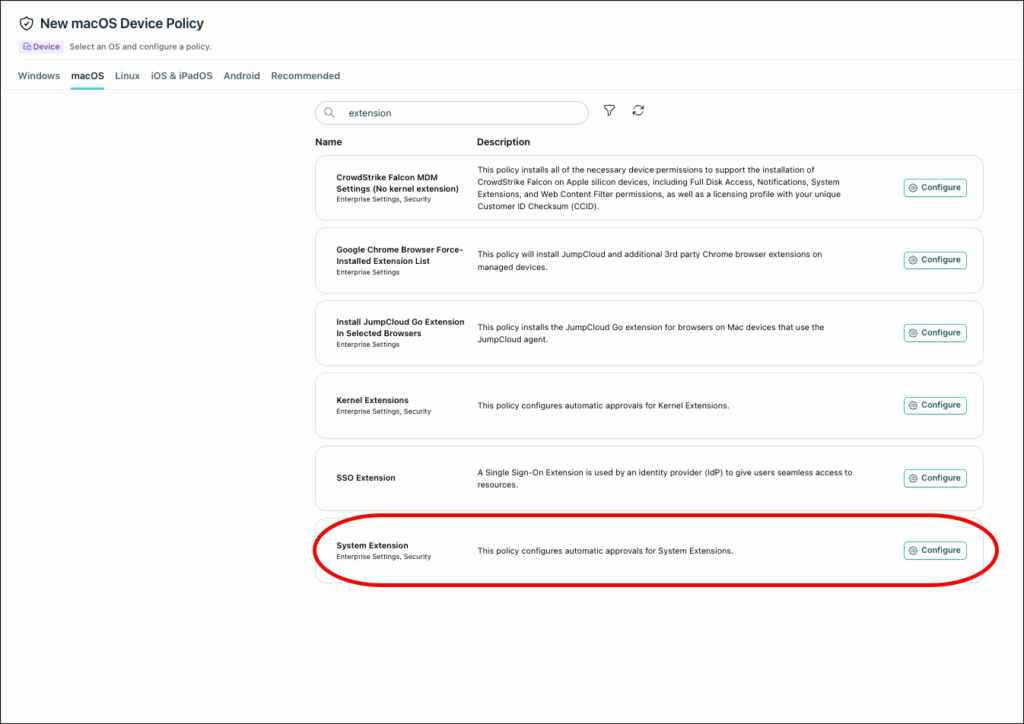 New macOS Device Policy

Device Select an OS and configure a policy.

Windows macOS Linux iOS & iPadOS Android Recommended

extension

| Name | Description | |
|---|---|---|
| CrowdStrike Falcon MDM Settings (No kernel extension) Enterprise Settings, Security | This policy installs all of the necessary device permissions to support the installation of CrowdStrike Falcon on Apple silicon devices, including Full Disk Access, Notifications, System Extensions, and Web Content Filter permissions, as well as a licensing profile with your unique Customer ID Checksum (CCID). | Configure |
| Google Chrome Browser Force-Installed Extension List Enterprise Settings | This policy will install JumpCloud and additional 3rd party Chrome browser extensions on managed devices. | Configure |
| Install JumpCloud Go Extension In Selected Browsers Enterprise Settings | This policy installs the JumpCloud Go extension for browsers on Mac devices that use the JumpCloud agent. | Configure |
| Kernel Extensions Enterprise Settings, Security | This policy configures automatic approvals for Kernel Extensions. | Configure |
| SSO Extension | A Single Sign-On Extension is used by an identity provider (IdP) to give users seamless access to resources. | Configure |
| System Extension Enterprise Settings, Security | This policy configures automatic approvals for System Extensions. | Configure |